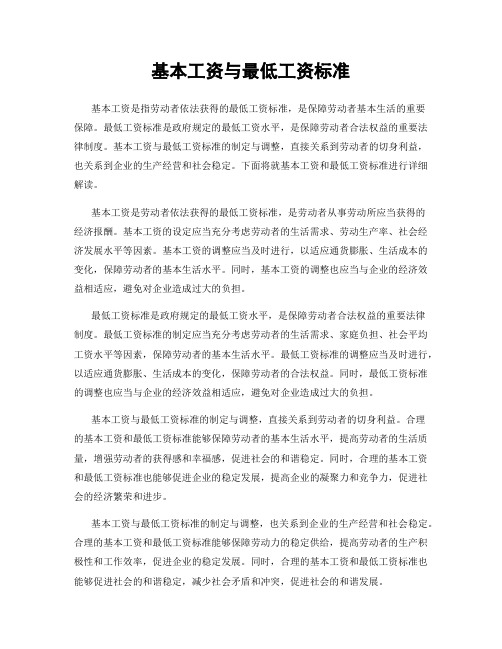 基本工资与最低工资标准

基本工资是指劳动者依法获得的最低工资标准，是保障劳动者基本生活的重要保障。最低工资标准是政府规定的最低工资水平，是保障劳动者合法权益的重要法律制度。基本工资与最低工资标准的制定与调整，直接关系到劳动者的切身利益，也关系到企业的生产经营和社会稳定。下面将就基本工资和最低工资标准进行详细解读。

基本工资是劳动者依法获得的最低工资标准，是劳动者从事劳动所应当获得的经济报酬。基本工资的设定应当充分考虑劳动者的生活需求、劳动生产率、社会经济发展水平等因素。基本工资的调整应当及时进行，以适应通货膨胀、生活成本的变化，保障劳动者的基本生活水平。同时，基本工资的调整也应当与企业的经济效益相适应，避免对企业造成过大的负担。

最低工资标准是政府规定的最低工资水平，是保障劳动者合法权益的重要法律制度。最低工资标准的制定应当充分考虑劳动者的生活需求、家庭负担、社会平均工资水平等因素，保障劳动者的基本生活水平。最低工资标准的调整应当及时进行，以适应通货膨胀、生活成本的变化，保障劳动者的合法权益。同时，最低工资标准的调整也应当与企业的经济效益相适应，避免对企业造成过大的负担。

基本工资与最低工资标准的制定与调整，直接关系到劳动者的切身利益。合理的基本工资和最低工资标准能够保障劳动者的基本生活水平，提高劳动者的生活质量，增强劳动者的获得感和幸福感，促进社会的和谐稳定。同时，合理的基本工资和最低工资标准也能够促进企业的稳定发展，提高企业的凝聚力和竞争力，促进社会的经济繁荣和进步。

基本工资与最低工资标准的制定与调整，也关系到企业的生产经营和社会稳定。合理的基本工资和最低工资标准能够保障劳动力的稳定供给，提高劳动者的生产积极性和工作效率，促进企业的稳定发展。同时，合理的基本工资和最低工资标准也能够促进社会的和谐稳定，减少社会矛盾和冲突，促进社会的和谐发展。